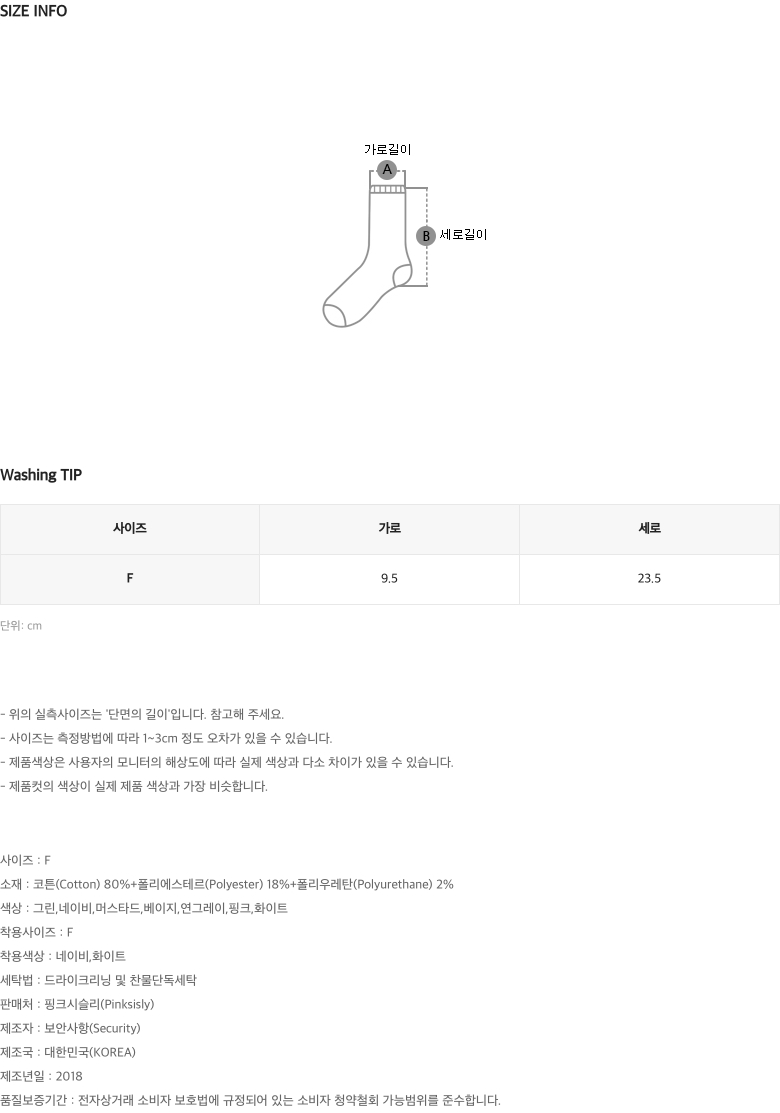 SIZE INFO

가로길이
A
B
세로길이

Washing TIP

| 사이즈 | 가로 | 세로 |
|---|---|---|
| F | 9.5 | 23.5 |

단위: cm

- 위의 실측사이즈는 '단면의 길이'입니다. 참고해 주세요.
- 사이즈는 측정방법에 따라 1~3cm 정도 오차가 있을 수 있습니다.
- 제품색상은 사용자의 모니터의 해상도에 따라 실제 색상과 다소 차이가 있을 수 있습니다.
- 제품컷의 색상이 실제 제품 색상과 가장 비슷합니다.

사이즈 : F
소재 : 코튼(Cotton) 80%+폴리에스테르(Polyester) 18%+폴리우레탄(Polyurethane) 2%
색상 : 그린,네이비,머스타드,베이지,연그레이,핑크,화이트
착용사이즈 : F
착용색상 : 네이비,화이트
세탁법 : 드라이크리닝 및 찬물단독세탁
판매처 : 핑크시슬리(Pinksisly)
제조자 : 보안사항(Security)
제조국 : 대한민국(KOREA)
제조년일 : 2018
품질보증기간 : 전자상거래 소비자 보호법에 규정되어 있는 소비자 청약철회 가능범위를 준수합니다.